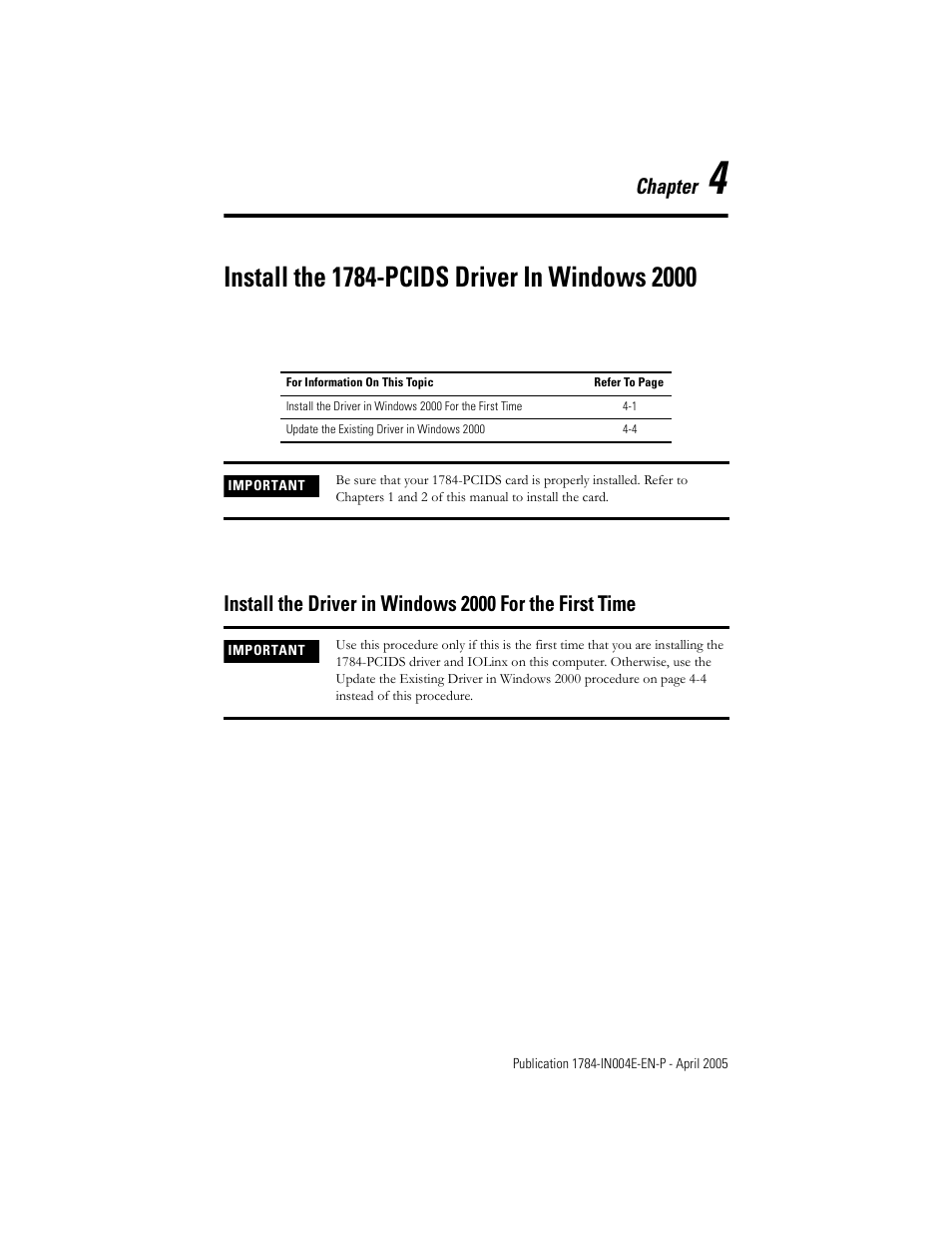 Chapter 4

Install the 1784-PCIDS Driver In Windows 2000

| For Information On This Topic | Refer To Page |
|---|---|
| Install the Driver in Windows 2000 For the First Time | 4-1 |
| Update the Existing Driver in Windows 2000 | 4-4 |

IMPORTANT

Be sure that your 1784-PCIDS card is properly installed. Refer to Chapters 1 and 2 of this manual to install the card.

Install the Driver in Windows 2000 For the First Time

IMPORTANT

Use this procedure only if this is the first time that you are installing the 1784-PCIDS driver and IOLinx on this computer. Otherwise, use the Update the Existing Driver in Windows 2000 procedure on page 4-4 instead of this procedure.

Publication 1784-IN004E-EN-P - April 2005